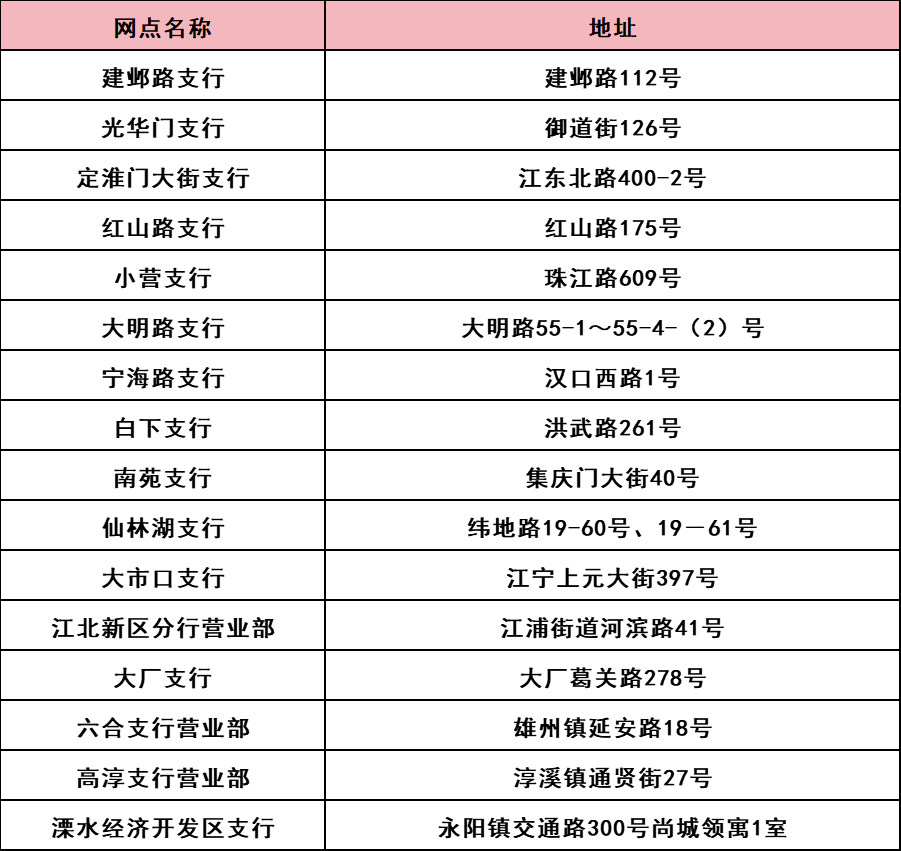 | 网点名称 | 地址 |
|---|---|
| 建邺路支行 | 建邺路112号 |
| 光华门支行 | 御道街126号 |
| 定淮门大街支行 | 江东北路400-2号 |
| 红山路支行 | 红山路175号 |
| 小营支行 | 珠江路609号 |
| 大明路支行 | 大明路55-1～55-4-（2）号 |
| 宁海路支行 | 汉口西路1号 |
| 白下支行 | 洪武路261号 |
| 南苑支行 | 集庆门大街40号 |
| 仙林湖支行 | 纬地路19-60号、19－61号 |
| 大市口支行 | 江宁上元大街397号 |
| 江北新区分行营业部 | 江浦街道河滨路41号 |
| 大厂支行 | 大厂葛关路278号 |
| 六合支行营业部 | 雄州镇延安路18号 |
| 高淳支行营业部 | 淳溪镇通贤街27号 |
| 溧水经济开发区支行 | 永阳镇交通路300号尚城领寓1室 |